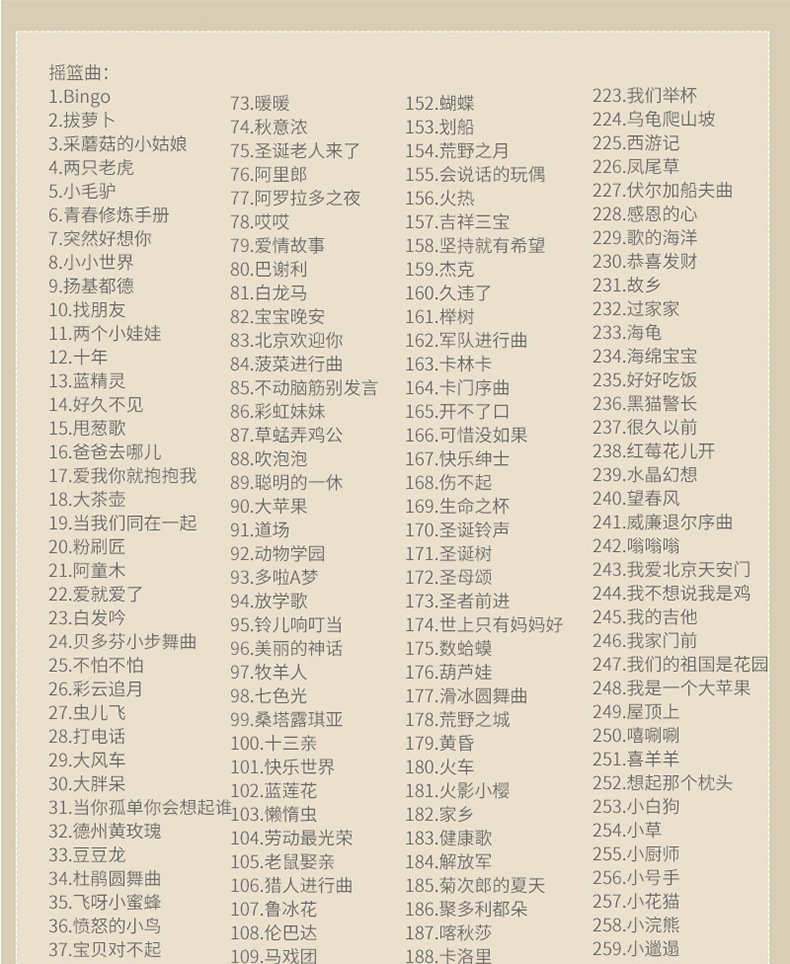 摇篮曲:
1.Bingo
2.拔萝卜
3.采蘑菇的小姑娘
4.两只老虎
5.小毛驴
6.青春修炼手册
7.突然好想你
8.小小世界
9.扬基都德
10.找朋友
11.两个小娃娃
12.十年
13.蓝精灵
14.好久不见
15.甩葱歌
16.爸爸去哪儿
17.爱我你就抱抱我
18.大茶壶
19.当我们同在一起
20.粉刷匠
21.阿童木
22.爱就爱了
23.白发吟
24.贝多芬小步舞曲
25.不怕不怕
26.彩云追月
27.虫儿飞
28.打电话
29.大风车
30.大胖呆
31.当你孤单你会想起谁
32.德州黄玫瑰
33.豆豆龙
34.杜鹃圆舞曲
35.飞呀小蜜蜂
36.愤怒的小鸟
37.宝贝对不起

73.暖暖
74.秋意浓
75.圣诞老人来了
76.阿里郎
77.阿罗拉多之夜
78.哎哎
79.爱情故事
80.巴谢利
81.白龙马
82.宝宝晚安
83.北京欢迎你
84.菠菜进行曲
85.不动脑筋别发言
86.彩虹妹妹
87.草蜢弄鸡公
88.吹泡泡
89.聪明的一休
90.大苹果
91.道场
92.动物学园
93.多啦A梦
94.放学歌
95.铃儿响叮当
96.美丽的神话
97.牧羊人
98.七色光
99.桑塔露琪亚
100.十三亲
101.快乐世界
102.蓝莲花
103.懒惰虫
104.劳动最光荣
105.老鼠娶亲
106.猎人进行曲
107.鲁冰花
108.伦巴达
109.马戏团

152.蝴蝶
153.划船
154.荒野之月
155.会说话的玩偶
156.火热
157.吉祥三宝
158.坚持就有希望
159.杰克
160.久违了
161.榉树
162.军队进行曲
163.卡林卡
164.卡门序曲
165.开不了口
166.可惜没如果
167.快乐绅士
168.伤不起
169.生命之杯
170.圣诞铃声
171.圣诞树
172.圣母颂
173.圣者前进
174.世上只有妈妈好
175.数蛤蟆
176.葫芦娃
177.滑冰圆舞曲
178.荒野之城
179.黄昏
180.火车
181.火影小樱
182.家乡
183.健康歌
184.解放军
185.菊次郎的夏天
186.聚多利都朵
187.喀秋莎
188.卡洛里

223.我们举杯
224.乌龟爬山坡
225.西游记
226.凤尾草
227.伏尔加船夫曲
228.感恩的心
229.歌的海洋
230.恭喜发财
231.故乡
232.过家家
233.海龟
234.海绵宝宝
235.好好吃饭
236.黑猫警长
237.很久以前
238.红莓花儿开
239.水晶幻想
240.望春风
241.威廉退尔序曲
242.嗡嗡嗡
243.我爱北京天安门
244.我不想说我是鸡
245.我的吉他
246.我家门前
247.我们的祖国是花园
248.我是一个大苹果
249.屋顶上
250.嘻唰唰
251.喜羊羊
252.想起那个枕头
253.小白狗
254.小草
255.小厨师
256.小号手
257.小花猫
258.小浣熊
259.小邋遢